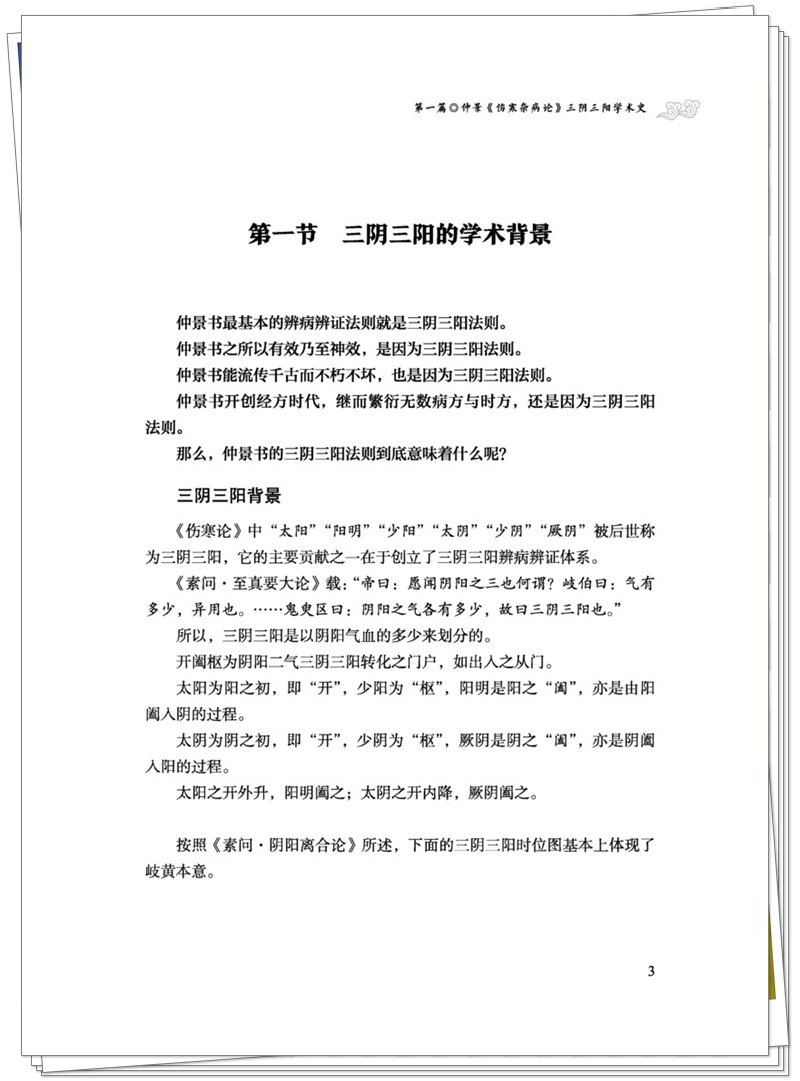 第一篇◎仲景《伤寒杂病论》三阴三阳学术史

第一节　三阴三阳的学术背景

仲景书最基本的辨病辨证法则就是三阴三阳法则。

仲景书之所以有效乃至神效，是因为三阴三阳法则。

仲景书能流传千古而不朽不坏，也是因为三阴三阳法则。

仲景书开创经方时代，继而繁衍无数病方与时方，还是因为三阴三阳法则。

那么，仲景书的三阴三阳法则到底意味着什么呢？

三阴三阳背景

《伤寒论》中“太阳”“阳明”“少阳”“太阴”“少阴”“厥阴”被后世称为三阴三阳，它的主要贡献之一在于创立了三阴三阳辨病辨证体系。

《素问·至真要大论》载：“帝曰：愿闻阴阳之三也何谓？岐伯曰：气有多少，异用也。……鬼臾区曰：阴阳之气各有多少，故曰三阴三阳也。”

所以，三阴三阳是以阴阳气血的多少来划分的。

开阖枢为阴阳二气三阴三阳转化之门户，如出入之从门。

太阳为阳之初，即“开”，少阳为“枢”，阳明是阳之“阖”，亦是由阳阖入阴的过程。

太阴为阴之初，即“开”，少阴为“枢”，厥阴是阴之“阖”，亦是阴阖入阳的过程。

太阳之开外升，阳明阖之；太阴之开内降，厥阴阖之。

按照《素问·阴阳离合论》所述，下面的三阴三阳时位图基本上体现了岐黄本意。

3